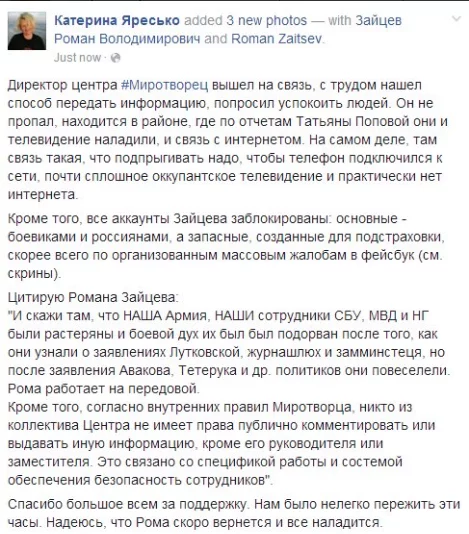 Катерина Яресько added 3 new photos — with Зайцев Роман Володимирович and Roman Zaitsev.
Just now ·

Директор центра #Миротворец вышел на связь, с трудом нашел способ передать информацию, попросил успокоить людей. Он не пропал, находится в районе, где по отчетам Татьяны Поповой они и телевидение наладили, и связь с интернетом. На самом деле, там связь такая, что подпрыгивать надо, чтобы телефон подключился к сети, почти сплошное оккупантское телевидение и практически нет интернета.

Кроме того, все аккаунты Зайцева заблокированы: основные - боевиками и россиянами, а запасные, созданные для подстраховки, скорее всего по организованным массовым жалобам в фейсбук (см. скрины).

Цитирую Романа Зайцева:
"И скажи там, что НАША Армия, НАШИ сотрудники СБУ, МВД и НГ были растеряны и боевой дух их был был подорван после того, как они узнали о заявлениях Лутковской, журнашлюх и замминстеця, но после заявления Авакова, Тетерука и др. политиков они повеселели. Рома работает на передовой.
Кроме того, согласно внутренних правил Миротворца, никто из коллектива Центра не имеет права публично комментировать или выдавать иную информацию, кроме его руководителя или заместителя. Это связано со спецификой работы и состемой обеспечения безопасность сотрудников".

Спасибо большое всем за поддержку. Нам было нелегко пережить эти часы. Надеюсь, что Рома скоро вернется и все наладится.